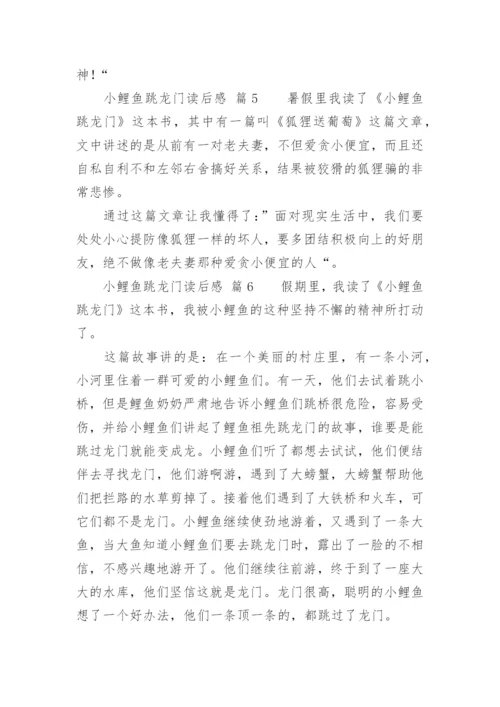 神！“

小鲤鱼跳龙门读后感 篇5　　暑假里我读了《小鲤鱼跳龙门》这本书，其中有一篇叫《狐狸送葡萄》这篇文章，文中讲述的是从前有一对老夫妻，不但爱贪小便宜，而且还自私自利不和左邻右舍搞好关系，结果被狡猾的狐狸骗的非常悲惨。

通过这篇文章让我懂得了：”面对现实生活中，我们要处处小心提防像狐狸一样的坏人，要多团结积极向上的好朋友，绝不做像老夫妻那种爱贪小便宜的人“。

小鲤鱼跳龙门读后感 篇6　　假期里，我读了《小鲤鱼跳龙门》这本书，我被小鲤鱼的这种坚持不懈的精神所打动了。

这篇故事讲的是：在一个美丽的村庄里，有一条小河，小河里住着一群可爱的小鲤鱼们。有一天，他们去试着跳小桥，但是鲤鱼奶奶严肃地告诉小鲤鱼们跳桥很危险，容易受伤，并给小鲤鱼们讲起了鲤鱼祖先跳龙门的故事，谁要是能跳过龙门就能变成龙。小鲤鱼们听了都想去试试，他们便结伴去寻找龙门，他们游啊游，遇到了大螃蟹，大螃蟹帮助他们把拦路的水草剪掉了。接着他们遇到了大铁桥和火车，可它们都不是龙门。小鲤鱼继续使劲地游着，又遇到了一条大鱼，当大鱼知道小鲤鱼们要去跳龙门时，露出了一脸的不相信，不感兴趣地游开了。他们继续往前游，终于到了一座大大的水库，他们坚信这就是龙门。龙门很高，聪明的小鲤鱼想了一个好办法，他们一条顶一条的，都跳过了龙门。